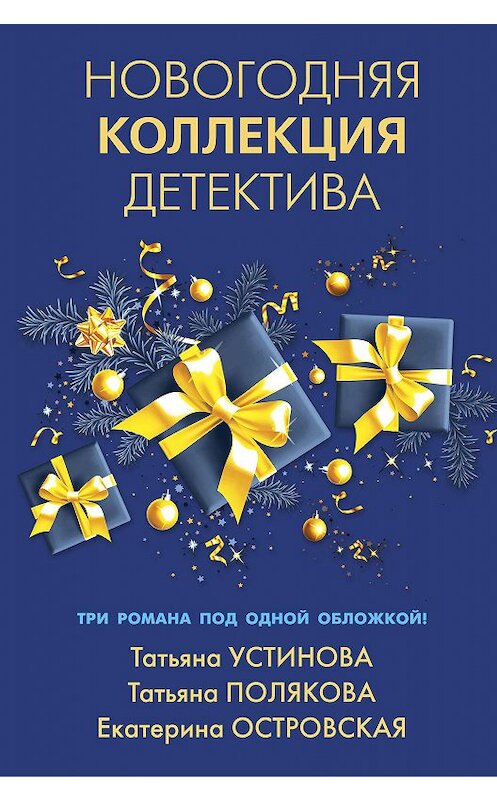 НОВОГОДНЯЯ
КОЛЛЕКЦИЯ
ДЕТЕКТИВА

ТРИ РОМАНА ПОД ОДНОЙ ОБЛОЖКОЙ!

Татьяна УСТИНОВА
Татьяна ПОЛЯКОВА
Екатерина ОСТРОВСКАЯ